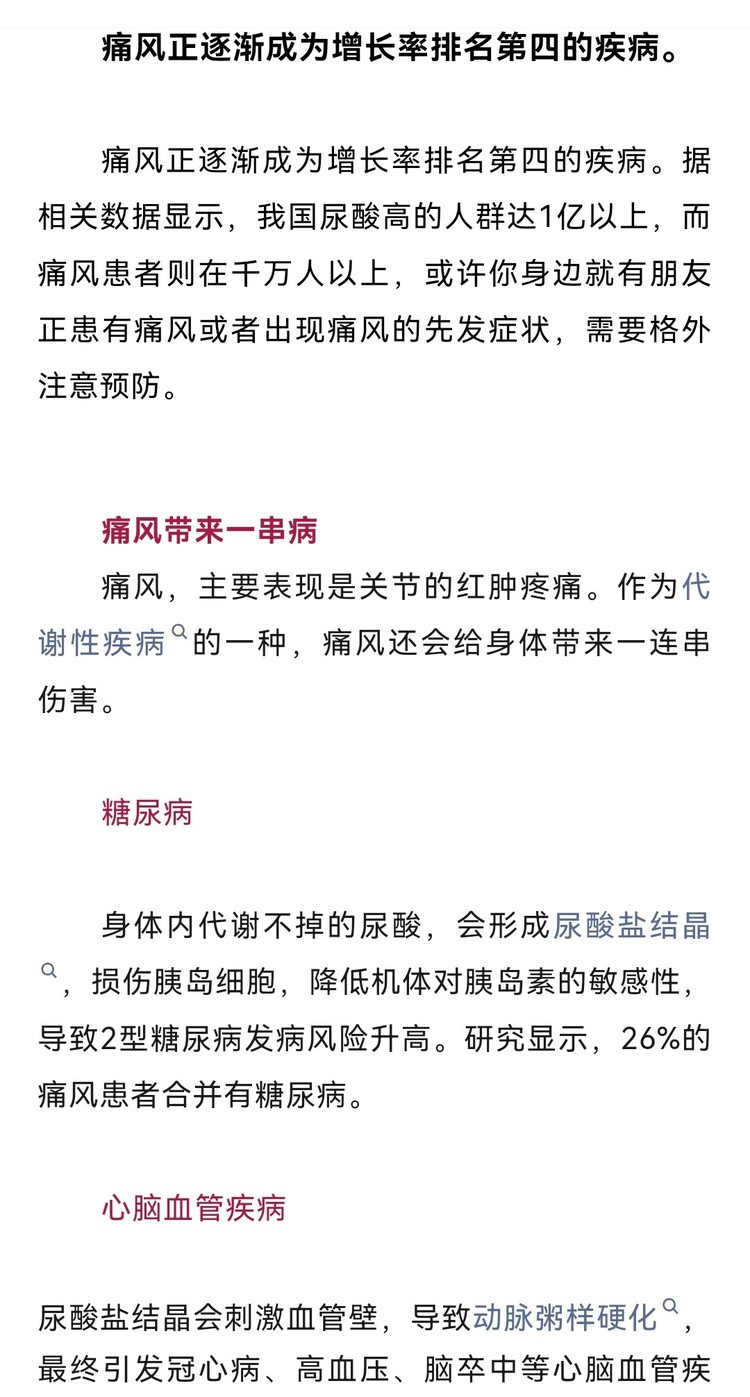 痛风正逐渐成为增长率排名第四的疾病。

痛风正逐渐成为增长率排名第四的疾病。据相关数据显示，我国尿酸高的人群达1亿以上，而痛风患者则在千万人以上，或许你身边就有朋友正患有痛风或者出现痛风的先发症状，需要格外注意预防。

痛风带来一串病

痛风，主要表现是关节的红肿疼痛。作为代谢性疾病的一种，痛风还会给身体带来一连串伤害。

糖尿病

身体内代谢不掉的尿酸，会形成尿酸盐结晶，损伤胰岛细胞，降低机体对胰岛素的敏感性，导致2型糖尿病发病风险升高。研究显示，26%的痛风患者合并有糖尿病。

心脑血管疾病

尿酸盐结晶会刺激血管壁，导致动脉粥样硬化，最终引发冠心病、高血压、脑卒中等心脑血管疾